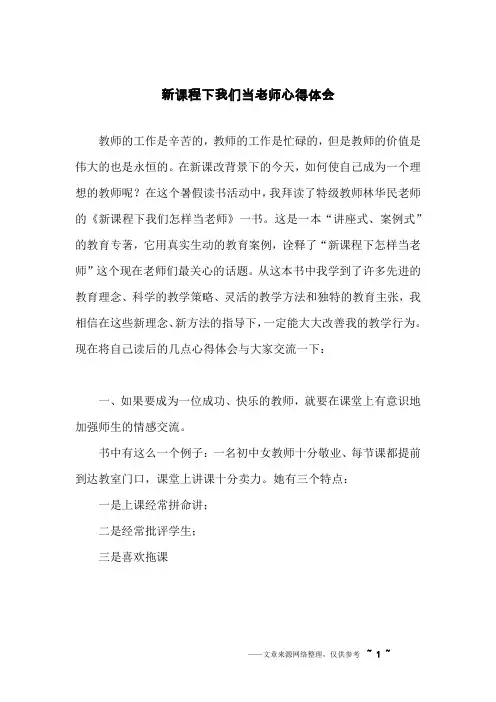 新课程下我们当老师心得体会

教师的工作是辛苦的，教师的工作是忙碌的，但是教师的价值是伟大的也是永恒的。在新课改背景下的今天，如何使自己成为一个理想的教师呢？在这个暑假读书活动中，我拜读了特级教师林华民老师的《新课程下我们怎样当老师》一书。这是一本“讲座式、案例式”的教育专著，它用真实生动的教育案例，诠释了“新课程下怎样当老师”这个现在老师们最关心的话题。从这本书中我学到了许多先进的教育理念、科学的教学策略、灵活的教学方法和独特的教育主张，我相信在这些新理念、新方法的指导下，一定能大大改善我的教学行为。现在将自己读后的几点心得体会与大家交流一下：

一、如果要成为一位成功、快乐的教师，就要在课堂上有意识地加强师生的情感交流。

书中有这么一个例子：一名初中女教师十分敬业、每节课都提前到达教室门口，课堂上讲课十分卖力。她有三个特点：

一是上课经常拼命讲；

二是经常批评学生；

三是喜欢拖课

——文章来源网络整理，仅供参考 ~ 1 ~